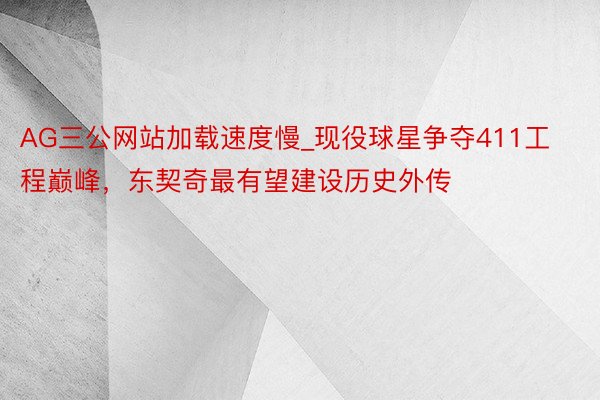 AG三公网站加载速度慢_现役球星争夺411工程巅峰，东契奇最有望建设历史外传